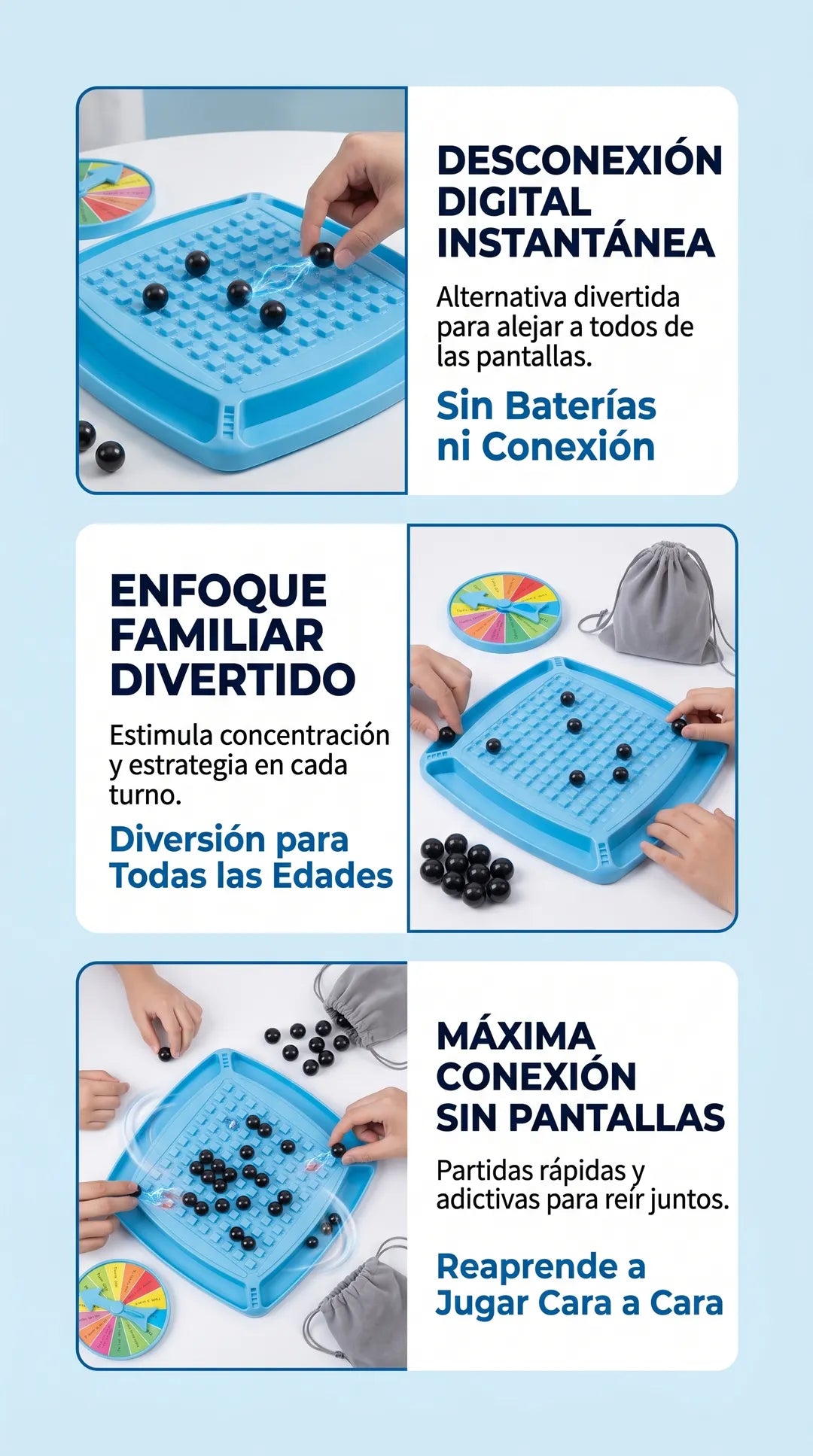 DESCONEXIÓN DIGITAL INSTANTÁNEA

Alternativa divertida para alejar a todos de las pantallas.

Sin Baterías ni Conexión

ENFOQUE FAMILIAR DIVERTIDO

Estimula concentración y estrategia en cada turno.

Diversión para Todas las Edades

MÁXIMA CONEXIÓN SIN PANTALLAS

Partidas rápidas y adictivas para reír juntos.

Reaprende a Jugar Cara a Cara